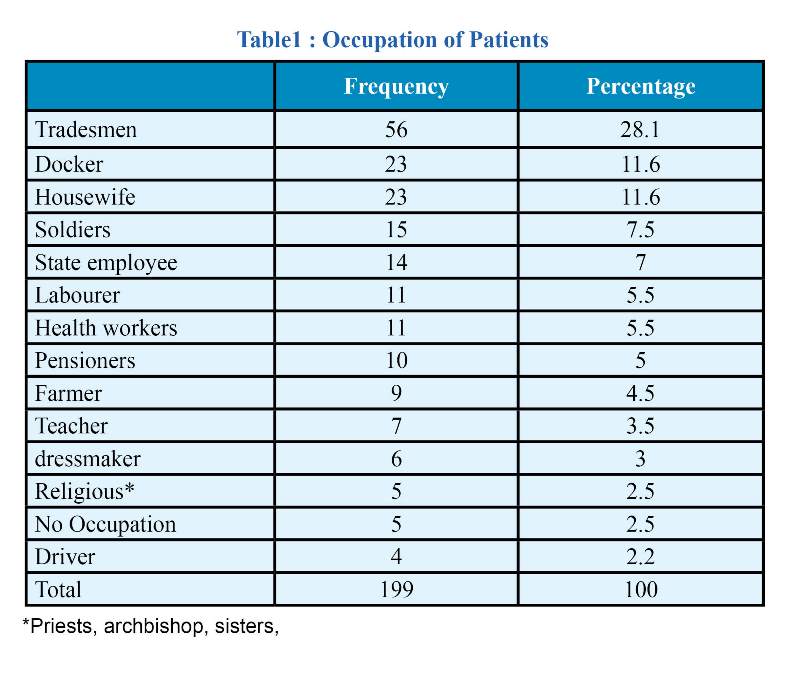 Table1 : Occupation of Patients

| | Frequency | Percentage |
|---|---|---|
| Tradesmen | 56 | 28.1 |
| Docker | 23 | 11.6 |
| Housewife | 23 | 11.6 |
| Soldiers | 15 | 7.5 |
| State employee | 14 | 7 |
| Labourer | 11 | 5.5 |
| Health workers | 11 | 5.5 |
| Pensioners | 10 | 5 |
| Farmer | 9 | 4.5 |
| Teacher | 7 | 3.5 |
| dressmaker | 6 | 3 |
| Religious* | 5 | 2.5 |
| No Occupation | 5 | 2.5 |
| Driver | 4 | 2.2 |
| Total | 199 | 100 |

*Priests, archbishop, sisters,